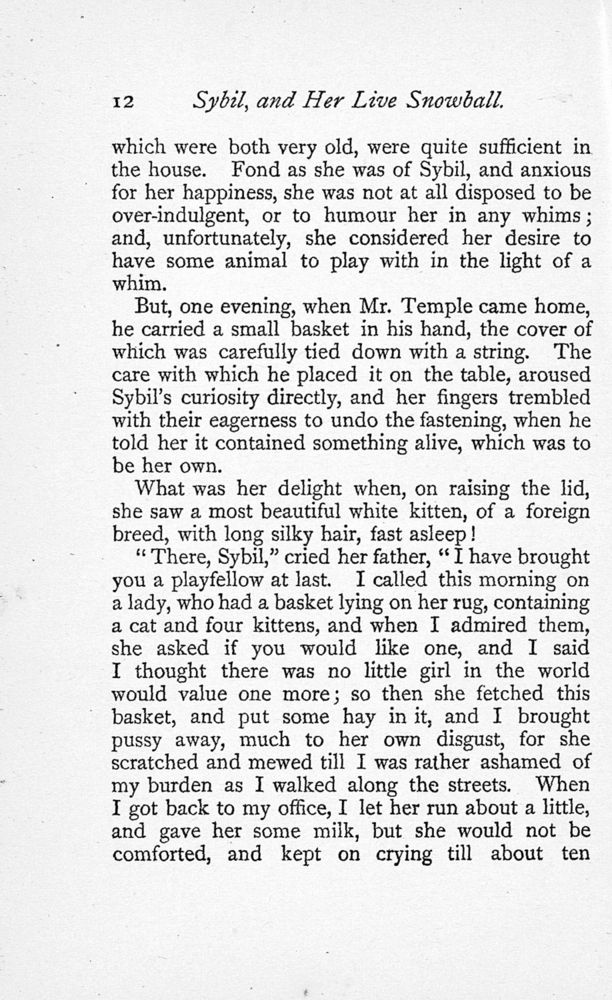 12 Sybil, and Her Live Snowball.

which were both very old, were quite sufficient in the house. Fond as she was of Sybil, and anxious for her happiness, she was not at all disposed to be over-indulgent, or to humour her in any whims; and, unfortunately, she considered her desire to have some animal to play with in the light of a whim.

But, one evening, when Mr. Temple came home, he carried a small basket in his hand, the cover of which was carefully tied down with a string. The care with which he placed it on the table, aroused Sybil's curiosity directly, and her fingers trembled with their eagerness to undo the fastening, when he told her it contained something alive, which was to be her own.

What was her delight when, on raising the lid, she saw a most beautiful white kitten, of a foreign breed, with long silky hair, fast asleep!

"There, Sybil," cried her father, "I have brought you a playfellow at last. I called this morning on a lady, who had a basket lying on her rug, containing a cat and four kittens, and when I admired them, she asked if you would like one, and I said I thought there was no little girl in the world would value one more; so then she fetched this basket, and put some hay in it, and I brought pussy away, much to her own disgust, for she scratched and mewed till I was rather ashamed of my burden as I walked along the streets. When I got back to my office, I let her run about a little, and gave her some milk, but she would not be comforted, and kept on crying till about ten